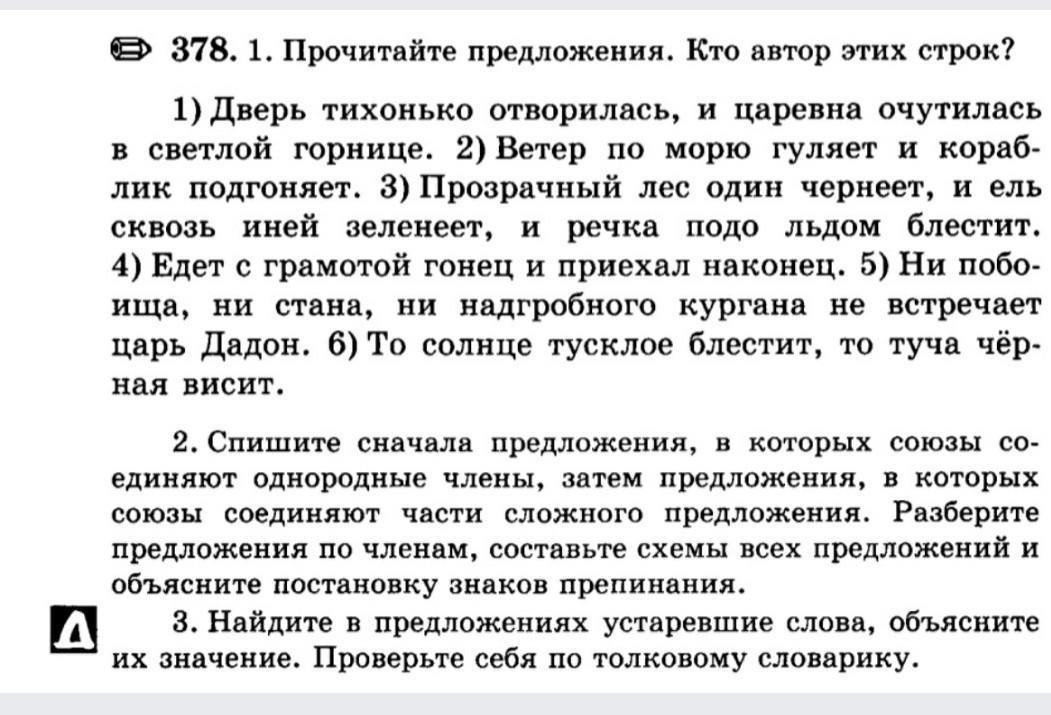 378. 1. Прочитайте предложения. Кто автор этих строк?

1) Дверь тихонько отворилась, и царевна очутилась в светлой горнице. 2) Ветер по морю гуляет и кораблик подгоняет. 3) Прозрачный лес один чернеет, и ель сквозь иней зеленеет, и речка подо льдом блестит. 4) Едет с грамотой гонец и приехал наконец. 5) Ни побоища, ни стана, ни надгробного кургана не встречает царь Дадон. 6) То солнце тусклое блестит, то туча чёрная висит.

2. Спишите сначала предложения, в которых союзы соединяют однородные члены, затем предложения, в которых союзы соединяют части сложного предложения. Разберите предложения по членам, составьте схемы всех предложений и объясните постановку знаков препинания.

3. Найдите в предложениях устаревшие слова, объясните их значение. Проверьте себя по толковому словарику.